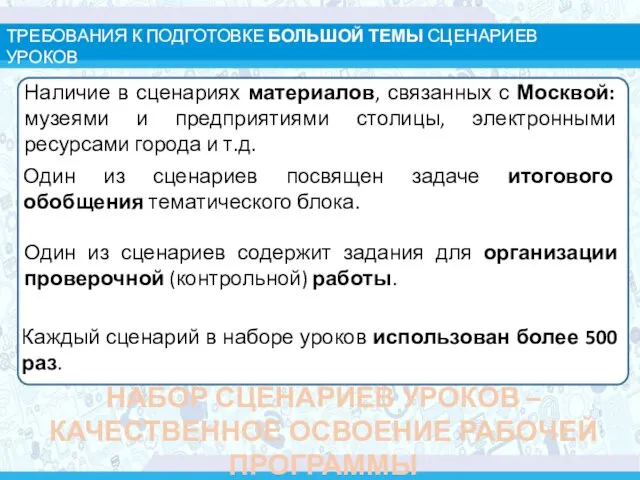 ТРЕБОВАНИЯ К ПОДГОТОВКЕ БОЛЬШОЙ ТЕМЫ СЦЕНАРИЕВ УРОКОВ

Наличие в сценариях материалов, связанных с Москвой: музеями и предприятиями столицы, электронными ресурсами города и т.д.

Один из сценариев посвящен задаче итогового обобщения тематического блока.

Один из сценариев содержит задания для организации проверочной (контрольной) работы.

Каждый сценарий в наборе уроков использован более 500 раз.

НАБОР СЦЕНАРИЕВ УРОКОВ – КАЧЕСТВЕННОЕ ОСВОЕНИЕ РАБОЧЕЙ ПРОГРАММЫ